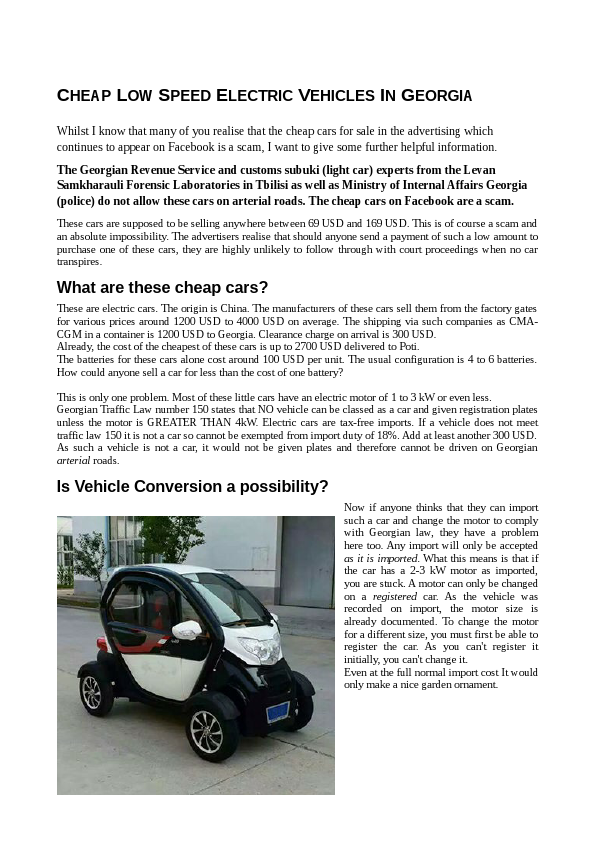 CHEAP LOW SPEED ELECTRIC VEHICLES IN GEORGIA

Whilst I know that many of you realise that the cheap cars for sale in the advertising which continues to appear on Facebook is a scam, I want to give some further helpful information.

The Georgian Revenue Service and customs subuki (light car) experts from the Levan Samkharauli Forensic Laboratories in Tbilisi as well as Ministry of Internal Affairs Georgia (police) do not allow these cars on arterial roads. The cheap cars on Facebook are a scam.

These cars are supposed to be selling anywhere between 69 USD and 169 USD. This is of course a scam and an absolute impossibility. The advertisers realise that should anyone send a payment of such a low amount to purchase one of these cars, they are highly unlikely to follow through with court proceedings when no car transpires.

What are these cheap cars?

These are electric cars. The origin is China. The manufacturers of these cars sell them from the factory gates for various prices around 1200 USD to 4000 USD on average. The shipping via such companies as CMA-CGM in a container is 1200 USD to Georgia. Clearance charge on arrival is 300 USD.
Already, the cost of the cheapest of these cars is up to 2700 USD delivered to Poti.
The batteries for these cars alone cost around 100 USD per unit. The usual configuration is 4 to 6 batteries. How could anyone sell a car for less than the cost of one battery?

This is only one problem. Most of these little cars have an electric motor of 1 to 3 kW or even less.
Georgian Traffic Law number 150 states that NO vehicle can be classed as a car and given registration plates unless the motor is GREATER THAN 4kW. Electric cars are tax-free imports. If a vehicle does not meet traffic law 150 it is not a car so cannot be exempted from import duty of 18%. Add at least another 300 USD. As such a vehicle is not a car, it would not be given plates and therefore cannot be driven on Georgian arterial roads.

Is Vehicle Conversion a possibility?

Now if anyone thinks that they can import such a car and change the motor to comply with Georgian law, they have a problem here too. Any import will only be accepted as it is imported. What this means is that if the car has a 2-3 kW motor as imported, you are stuck. A motor can only be changed on a registered car. As the vehicle was recorded on import, the motor size is already documented. To change the motor for a different size, you must first be able to register the car. As you can't register it initially, you can't change it.
Even at the full normal import cost It would only make a nice garden ornament.